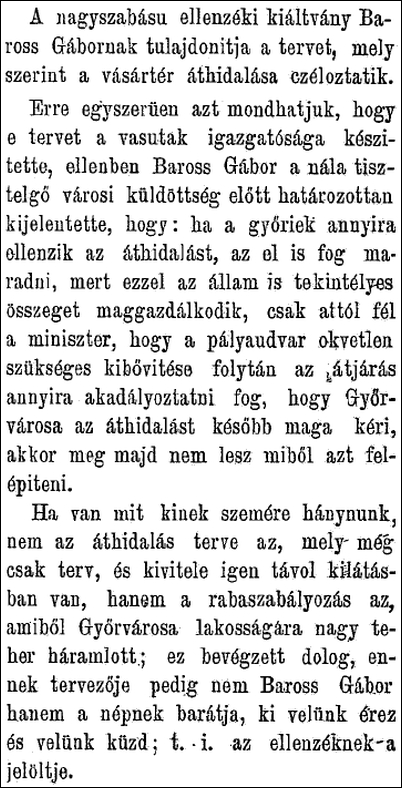 A nagyszabásu ellenzéki kiáltvány Baross Gábornak tulajdonitja a tervet, mely szerint a vásártér áthidalása czéloztatik.

Erre egyszerüen azt mondhatjuk, hogy e tervet a vasutak igazgatósága készitette, ellenben Baross Gábor a nála tisztelgő városi küldöttség előtt határozottan kijelentette, hogy: ha a győriek annyira ellenzik az áthidalást, az el is fog maradni, mert ezzel az állam is tekintélyes összeget maggazdálkodik, csak attól fél a miniszter, hogy a pályaudvar okvetlen szükséges kibővitése folytán az átjárás annyira akadályoztatni fog, hogy Győrvárosa az áthidalást később maga kéri, akkor meg majd nem lesz miből azt felépiteni.

Ha van mit kinek szemére hánynunk, nem az áthidalás terve az, mely még csak terv, és kivitele igen távol kilátásban van, hanem a rabaszabályozás az, amiből Győrvárosa lakosságára nagy teher háramlott; ez bevégzett dolog, ennek tervezője pedig nem Baross Gábor hanem a népnek barátja, ki velünk érez és velünk küzd; t. i. az ellenzéknek a jelöltje.